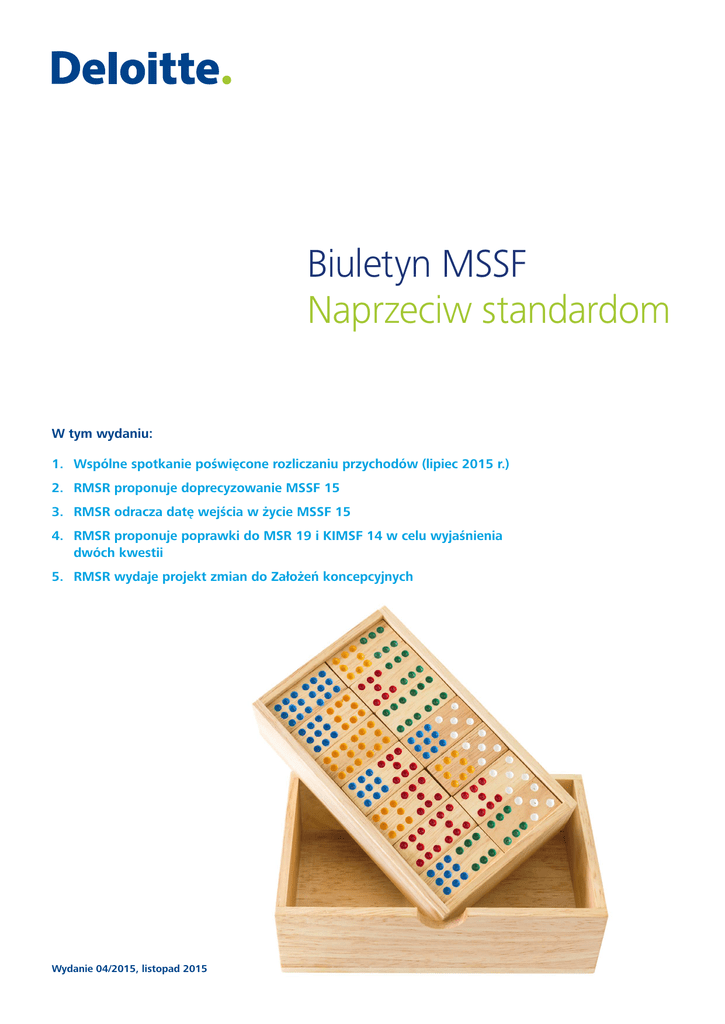 Deloitte.

Biuletyn MSSF
Naprzeciw standardom

W tym wydaniu:

1. Wspólne spotkanie poświęcone rozliczaniu przychodów (lipiec 2015 r.)
2. RMSR proponuje doprecyzowanie MSSF 15
3. RMSR odracza datę wejścia w życie MSSF 15
4. RMSR proponuje poprawki do MSR 19 i KIMSF 14 w celu wyjaśnienia dwóch kwestii
5. RMSR wydaje projekt zmian do Założeń koncepcyjnych

Wydanie 04/2015, listopad 2015